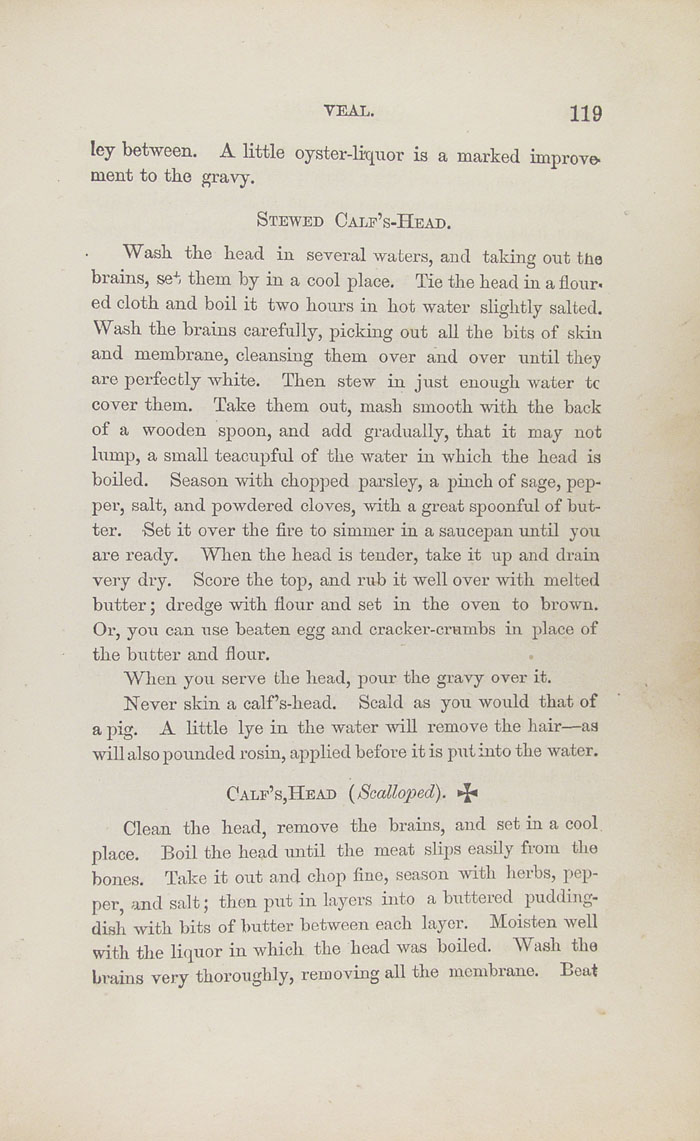 VEAL. 119

ley between. A little oyster-liquor is a marked improvement to the gravy.

STEWED CALF'S-HEAD.

Wash the head in several waters, and taking out the brains, set them by in a cool place. Tie the head in a floured cloth and boil it two hours in hot water slightly salted. Wash the brains carefully, picking out all the bits of skin and membrane, cleansing them over and over until they are perfectly white. Then stew in just enough water tc cover them. Take them out, mash smooth with the back of a wooden spoon, and add gradually, that it may not lump, a small teacupful of the water in which the head is boiled. Season with chopped parsley, a pinch of sage, pepper, salt, and powdered cloves, with a great spoonful of butter. Set it over the fire to simmer in a saucepan until you are ready. When the head is tender, take it up and drain very dry. Score the top, and rub it well over with melted butter; dredge with flour and set in the oven to brown. Or, you can use beaten egg and cracker-crumbs in place of the butter and flour.

When you serve the head, pour the gravy over it.

Never skin a calf's-head. Scald as you would that of a pig. A little lye in the water will remove the hair—as will also pounded rosin, applied before it is put into the water.

CALF'S,HEAD (Scalloped). ✠

Clean the head, remove the brains, and set in a cool place. Boil the head until the meat slips easily from the bones. Take it out and chop fine, season with herbs, pepper, and salt; then put in layers into a buttered pudding-dish with bits of butter between each layer. Moisten well with the liquor in which the head was boiled. Wash the brains very thoroughly, removing all the membrane. Beat